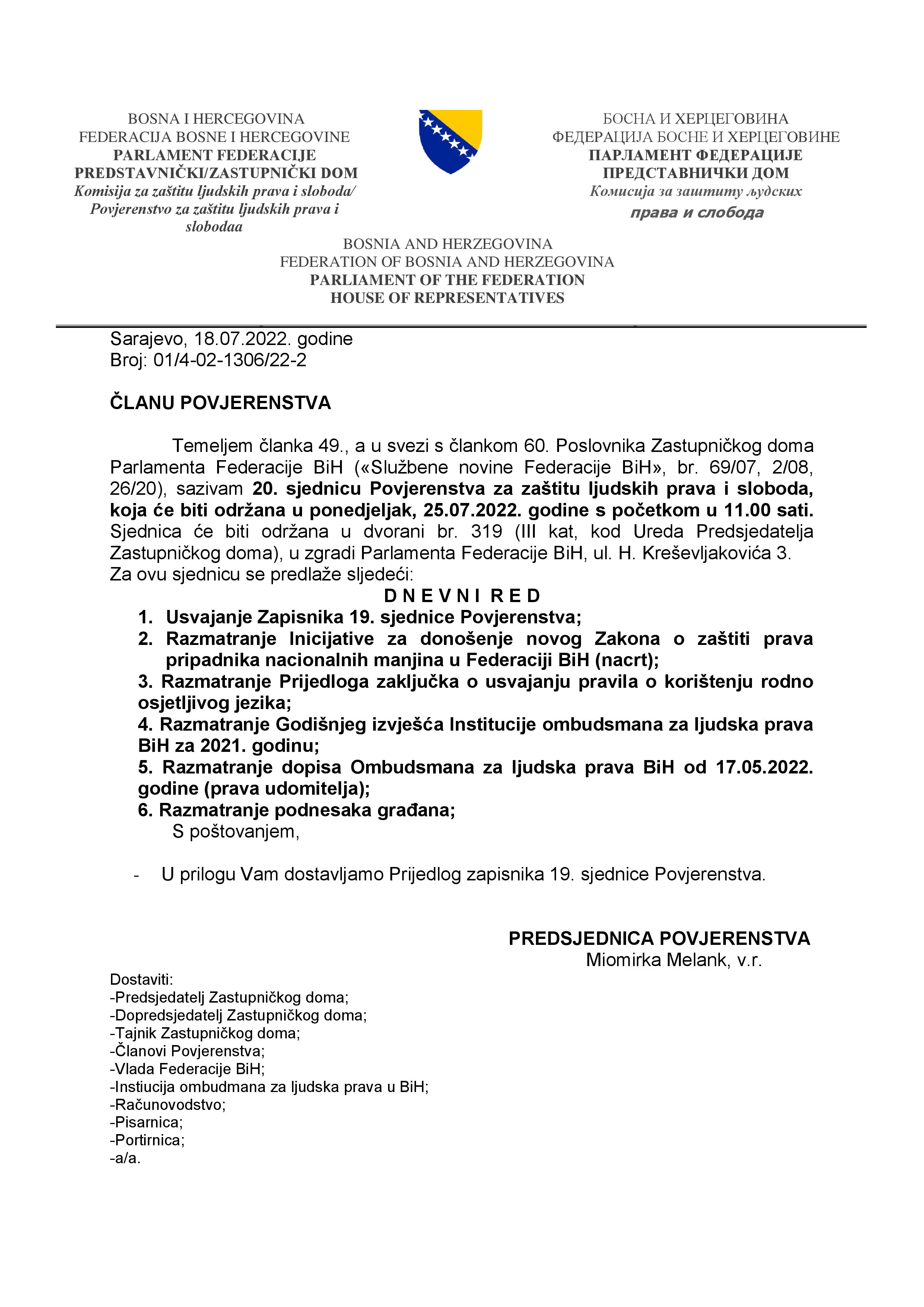 BOSNA I HERCEGOVINA
FEDERACIJA BOSNE I HERCEGOVINE
PARLAMENT FEDERACIJE
PREDSTAVNIČKI/ZASTUPNIČKI DOM
Komisija za zaštitu ljudskih prava i sloboda/
Povjerenstvo za zaštitu ljudskih prava i slobodaa

БОСНА И ХЕРЦЕГОВИНА
ФЕДЕРАЦИЈА БОСНЕ И ХЕРЦЕГОВИНЕ
ПАРЛАМЕНТ ФЕДЕРАЦИЈЕ
ПРЕДСТАВНИЧКИ ДОМ
Комисија за заштиту људских
права и слобода

BOSNIA AND HERZEGOVINA
FEDERATION OF BOSNIA AND HERZEGOVINA
PARLIAMENT OF THE FEDERATION
HOUSE OF REPRESENTATIVES

Sarajevo, 18.07.2022. godine
Broj: 01/4-02-1306/22-2

ČLANU POVJERENSTVA

Temeljem članka 49., a u svezi s člankom 60. Poslovnika Zastupničkog doma Parlamenta Federacije BiH («Službene novine Federacije BiH», br. 69/07, 2/08, 26/20), sazivam 20. sjednicu Povjerenstva za zaštitu ljudskih prava i sloboda, koja će biti održana u ponedjeljak, 25.07.2022. godine s početkom u 11.00 sati. Sjednica će biti održana u dvorani br. 319 (III kat, kod Ureda Predsjedatelja Zastupničkog doma), u zgradi Parlamenta Federacije BiH, ul. H. Kreševljakovića 3.
Za ovu sjednicu se predlaže sljedeći:

D N E V N I R E D

1. Usvajanje Zapisnika 19. sjednice Povjerenstva;
2. Razmatranje Inicijative za donošenje novog Zakona o zaštiti prava pripadnika nacionalnih manjina u Federaciji BiH (nacrt);
3. Razmatranje Prijedloga zaključka o usvajanju pravila o korištenju rodno osjetljivog jezika;
4. Razmatranje Godišnjeg izvješća Institucije ombudsmana za ljudska prava BiH za 2021. godinu;
5. Razmatranje dopisa Ombudsmana za ljudska prava BiH od 17.05.2022. godine (prava udomitelja);
6. Razmatranje podnesaka građana;

S poštovanjem,

- U prilogu Vam dostavljamo Prijedlog zapisnika 19. sjednice Povjerenstva.

PREDSJEDNICA POVJERENSTVA
Miomirka Melank, v.r.

Dostaviti:
-Predsjedatelj Zastupničkog doma;
-Dopredsjedatelj Zastupničkog doma;
-Tajnik Zastupničkog doma;
-Članovi Povjerenstva;
-Vlada Federacije BiH;
-Instiucija ombudmana za ljudska prava u BiH;
-Računovodstvo;
-Pisarnica;
-Portirnica;
-a/a.